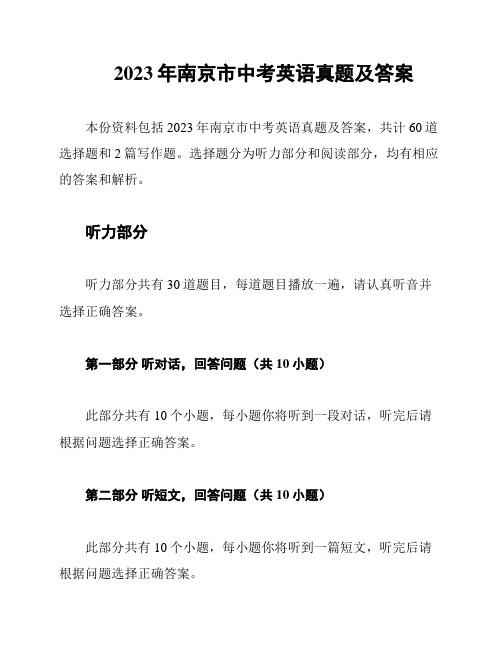 2023年南京市中考英语真题及答案

本份资料包括2023年南京市中考英语真题及答案，共计60道选择题和2篇写作题。选择题分为听力部分和阅读部分，均有相应的答案和解析。

听力部分

听力部分共有30道题目，每道题目播放一遍，请认真听音并选择正确答案。

第一部分 听对话，回答问题（共10小题）

此部分共有10个小题，每小题你将听到一段对话，听完后请根据问题选择正确答案。

第二部分 听短文，回答问题（共10小题）

此部分共有10个小题，每小题你将听到一篇短文，听完后请根据问题选择正确答案。